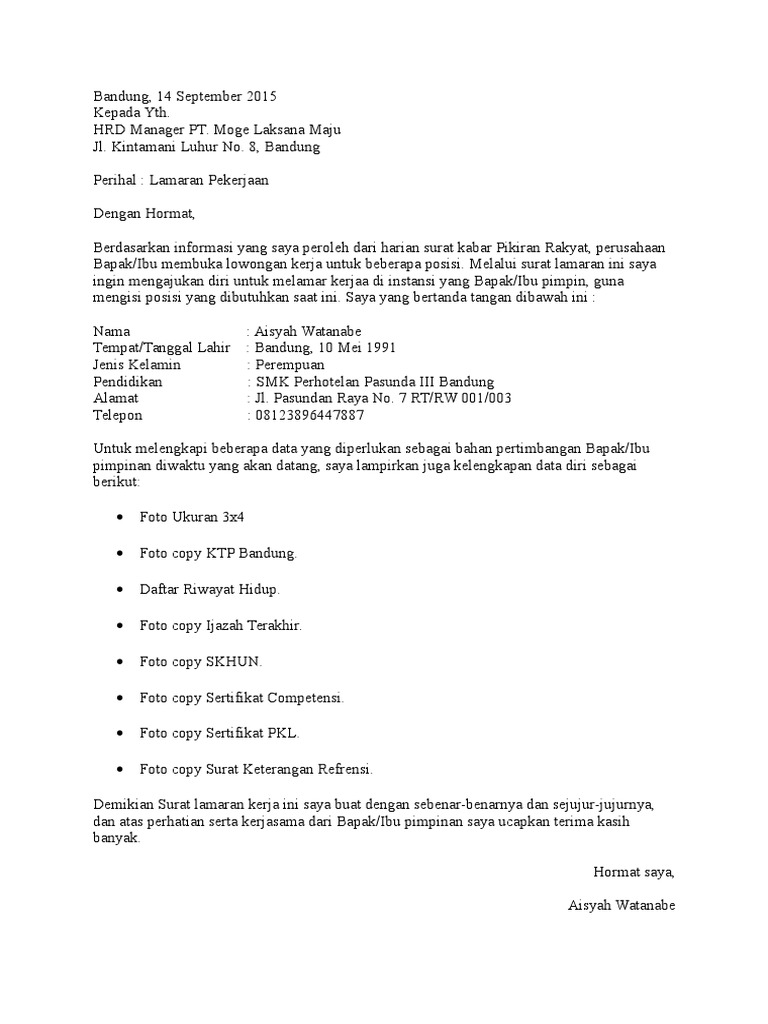 Bandung, 14 September 2015
Kepada Yth.
HRD Manager PT. Moge Laksana Maju
Jl. Kintamani Luhur No. 8, Bandung

Perihal : Lamaran Pekerjaan

Dengan Hormat,

Berdasarkan informasi yang saya peroleh dari harian surat kabar Pikiran Rakyat, perusahaan Bapak/Ibu membuka lowongan kerja untuk beberapa posisi. Melalui surat lamaran ini saya ingin mengajukan diri untuk melamar kerjaa di instansi yang Bapak/Ibu pimpin, guna mengisi posisi yang dibutuhkan saat ini. Saya yang bertanda tangan dibawah ini :

Nama : Aisyah Watanabe
Tempat/Tanggal Lahir : Bandung, 10 Mei 1991
Jenis Kelamin : Perempuan
Pendidikan : SMK Perhotelan Pasunda III Bandung
Alamat : Jl. Pasundan Raya No. 7 RT/RW 001/003
Telepon : 08123896447887

Untuk melengkapi beberapa data yang diperlukan sebagai bahan pertimbangan Bapak/Ibu pimpinan diwaktu yang akan datang, saya lampirkan juga kelengkapan data diri sebagai berikut:

• Foto Ukuran 3x4
• Foto copy KTP Bandung.
• Daftar Riwayat Hidup.
• Foto copy Ijazah Terakhir.
• Foto copy SKHUN.
• Foto copy Sertifikat Competensi.
• Foto copy Sertifikat PKL.
• Foto copy Surat Keterangan Refrensi.

Demikian Surat lamaran kerja ini saya buat dengan sebenar-benarnya dan sejujur-jujurnya, dan atas perhatian serta kerjasama dari Bapak/Ibu pimpinan saya ucapkan terima kasih banyak.

Hormat saya,

Aisyah Watanabe